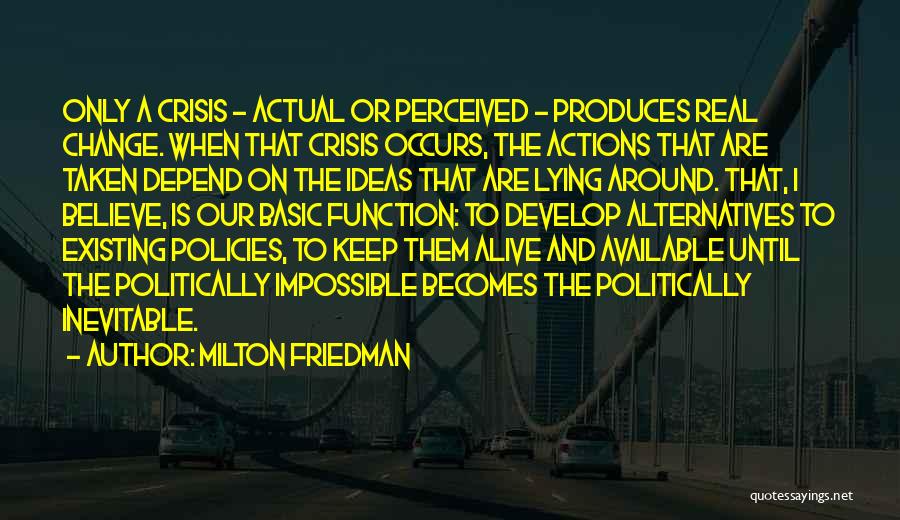 ONLY A CRISIS - ACTUAL OR PERCEIVED - PRODUCES REAL CHANGE. WHEN THAT CRISIS OCCURS, THE ACTIONS THAT ARE TAKEN DEPEND ON THE IDEAS THAT ARE LYING AROUND. THAT, I BELIEVE, IS OUR BASIC FUNCTION: TO DEVELOP ALTERNATIVES TO EXISTING POLICIES, TO KEEP THEM ALIVE AND AVAILABLE UNTIL THE POLITICALLY IMPOSSIBLE BECOMES THE POLITICALLY INEVITABLE.

- AUTHOR: MILTON FRIEDMAN

quotessayings.net